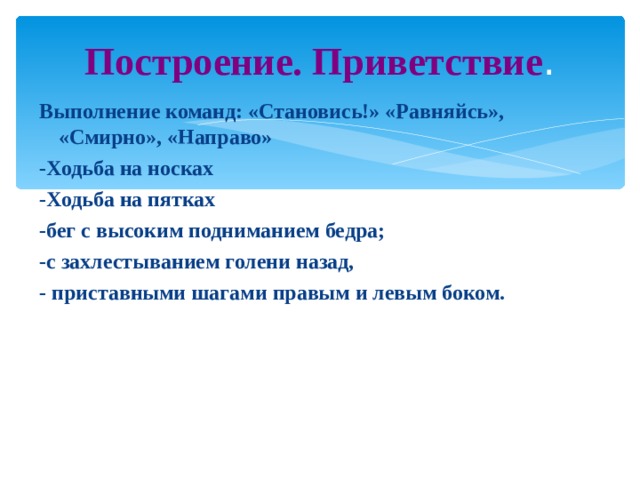 Построение. Приветствие.

Выполнение команд: «Становись!» «Равняйсь», «Смирно», «Направо»

-Ходьба на носках

-Ходьба на пятках

-бег с высоким подниманием бедра;

-с захлестыванием голени назад,

- приставными шагами правым и левым боком.